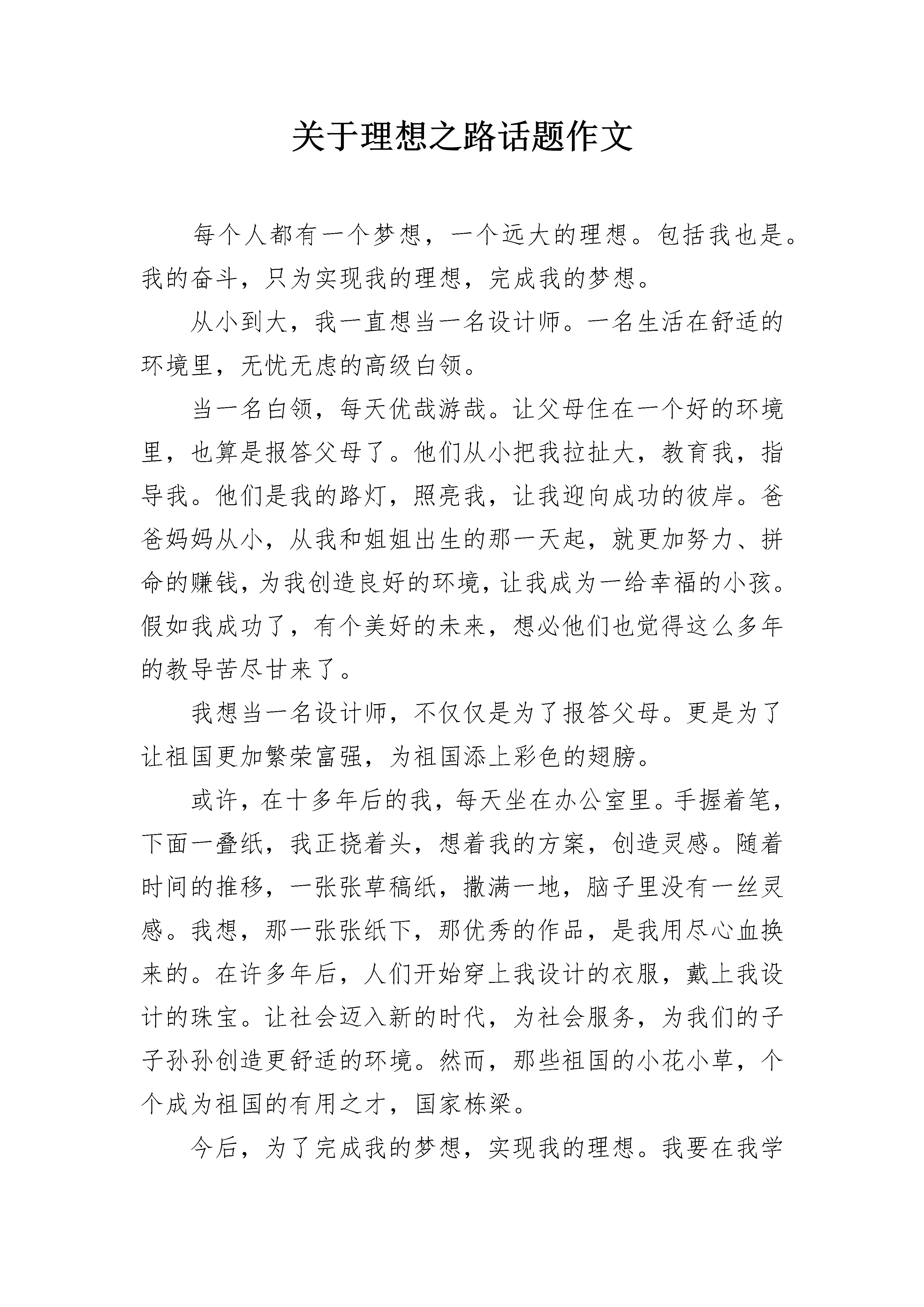 关于理想之路话题作文

每个人都有一个梦想，一个远大的理想。包括我也是。我的奋斗，只为实现我的理想，完成我的梦想。

从小到大，我一直想当一名设计师。一名生活在舒适的环境里，无忧无虑的高级白领。

当一名白领，每天优哉游哉。让父母住在一个好的环境里，也算是报答父母了。他们从小把我拉扯大，教育我，指导我。他们是我的路灯，照亮我，让我迎向成功的彼岸。爸爸妈妈从小，从我和姐姐出生的那一天起，就更加努力、拼命的赚钱，为我创造良好的环境，让我成为一给幸福的小孩。假如我成功了，有个美好的未来，想必他们也觉得这么多年的教导苦尽甘来了。

我想当一名设计师，不仅仅是为了报答父母。更是为了让祖国更加繁荣富强，为祖国添上彩色的翅膀。

或许，在十多年后的我，每天坐在办公室里。手握着笔，下面一叠纸，我正挠着头，想着我的方案，创造灵感。随着时间的推移，一张张草稿纸，撒满一地，脑子里没有一丝灵感。我想，那一张张纸下，那优秀的作品，是我用尽心血换来的。在许多年后，人们开始穿上我设计的衣服，戴上我设计的珠宝。让社会迈入新的时代，为社会服务，为我们的子子孙孙创造更舒适的环境。然而，那些祖国的小花小草，个个成为祖国的有用之才，国家栋梁。

今后，为了完成我的梦想，实现我的理想。我要在我学